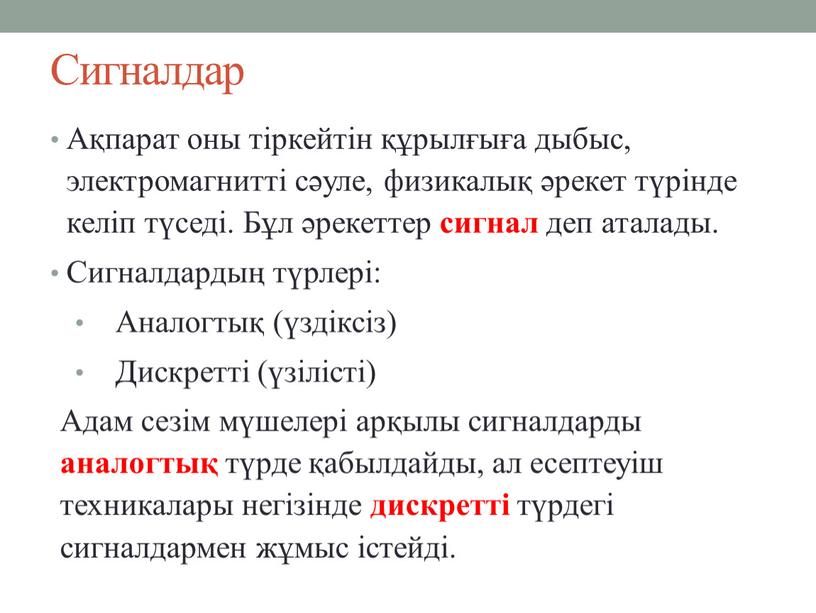 Сигналдар

• Ақпарат оны тіркейтін құрылғыға дыбыс, электромагнитті сәуле, физикалық әрекет түрінде келіп түседі. Бұл әрекеттер сигнал деп аталады.

• Сигналдардың түрлері:

• Аналогтық (үздіксіз)

• Дискретті (үзілісті)

Адам сезім мүшелері арқылы сигналдарды аналогтық түрде қабылдайды, ал есептеуіш техникалары негізінде дискретті түрдегі сигналдармен жұмыс істейді.